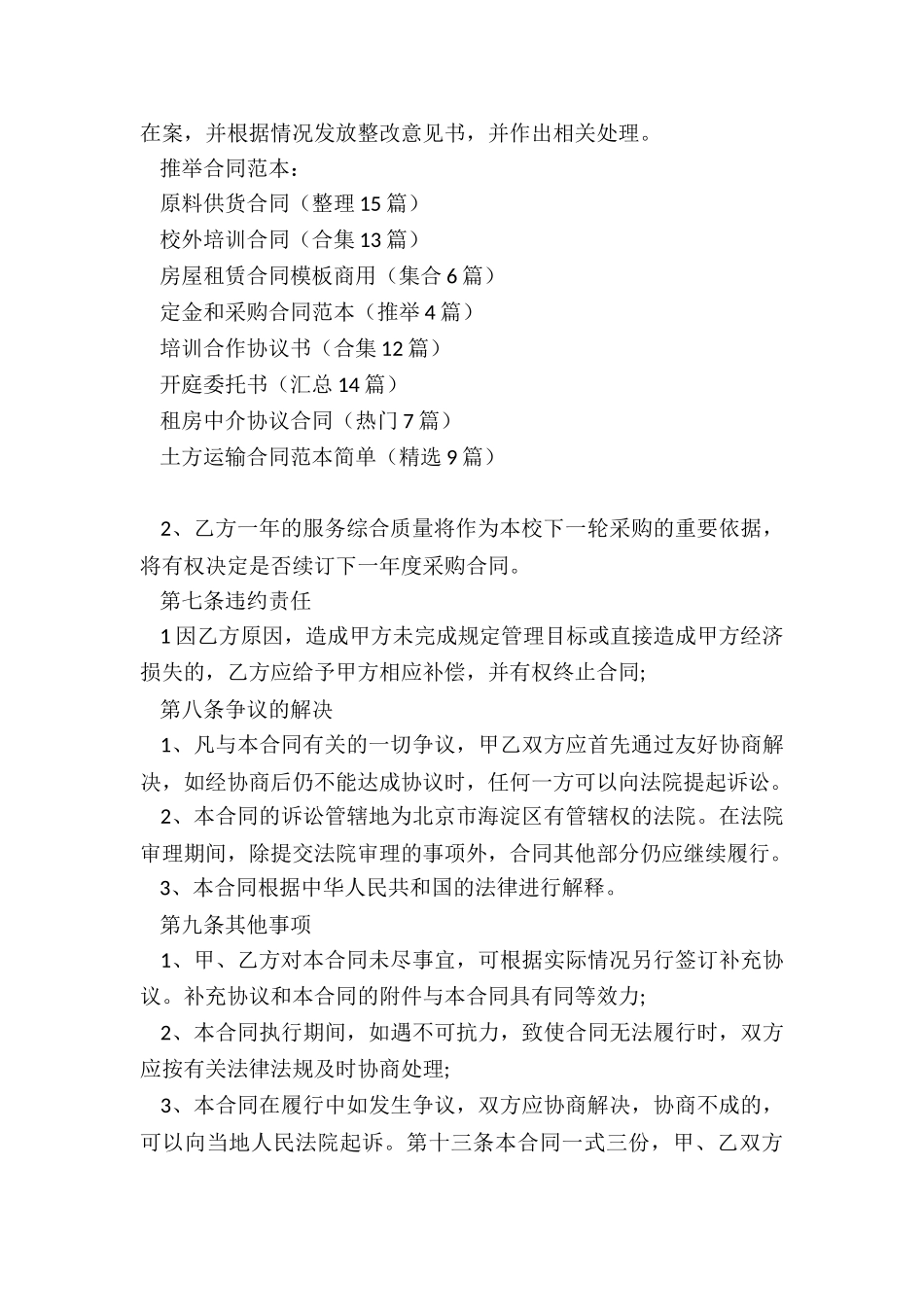 在案，并根据情况发放整改意见书，并作出相关处理。

推举合同范本：

原料供货合同（整理 15 篇）

校外培训合同（合集 13 篇）

房屋租赁合同模板商用（集合 6 篇）

定金和采购合同范本（推举 4 篇）

培训合作协议书（合集 12 篇）

开庭委托书（汇总 14 篇）

租房中介协议合同（热门 7 篇）

土方运输合同范本简单（精选 9 篇）

2、乙方一年的服务综合质量将作为本校下一轮采购的重要依据，将有权决定是否续订下一年度采购合同。

第七条违约责任

1 因乙方原因，造成甲方未完成规定管理目标或直接造成甲方经济损失的，乙方应给予甲方相应补偿，并有权终止合同;

第八条争议的解决

1、凡与本合同有关的一切争议，甲乙双方应首先通过友好协商解决，如经协商后仍不能达成协议时，任何一方可以向法院提起诉讼。

2、本合同的诉讼管辖地为北京市海淀区有管辖权的法院。在法院审理期间，除提交法院审理的事项外，合同其他部分仍应继续履行。

3、本合同根据中华人民共和国的法律进行解释。

第九条其他事项

1、甲、乙方对本合同未尽事宜，可根据实际情况另行签订补充协议。补充协议和本合同的附件与本合同具有同等效力;

2、本合同执行期间，如遇不可抗力，致使合同无法履行时，双方应按有关法律法规及时协商处理;

3、本合同在履行中如发生争议，双方应协商解决，协商不成的，可以向当地人民法院起诉。第十三条本合同一式三份，甲、乙双方